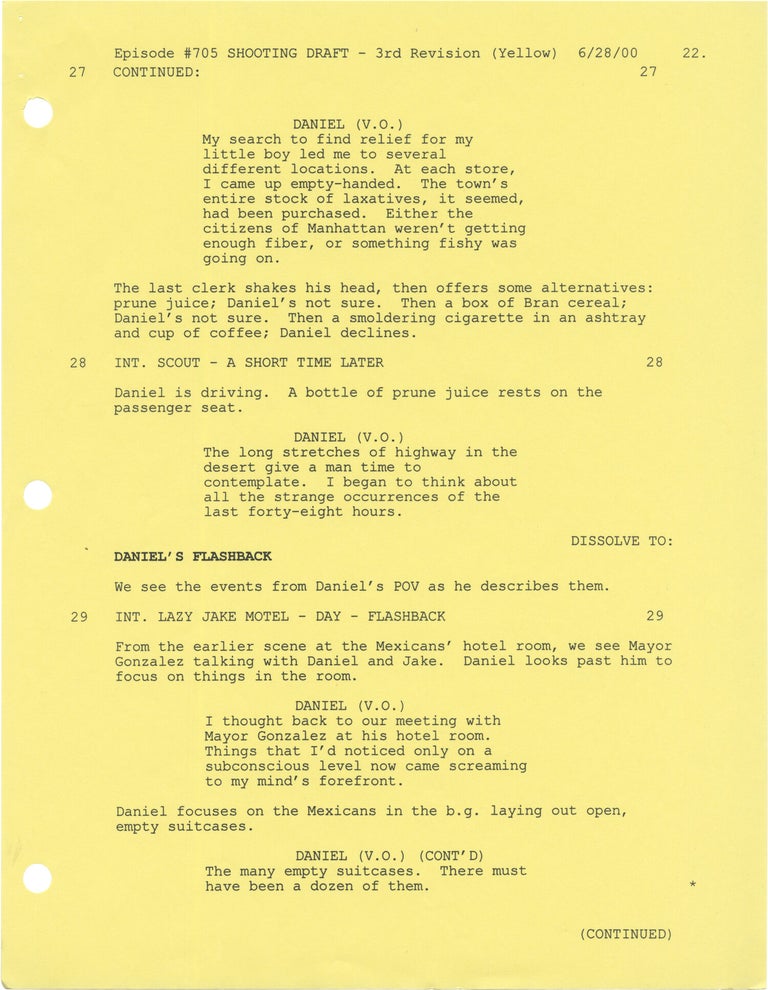 Episode #705 SHOOTING DRAFT - 3rd Revision (Yellow) 6/28/00 22.

27 CONTINUED: 27

DANIEL (V.O.)
My search to find relief for my little boy led me to several different locations. At each store, I came up empty-handed. The town's entire stock of laxatives, it seemed, had been purchased. Either the citizens of Manhattan weren't getting enough fiber, or something fishy was going on.

The last clerk shakes his head, then offers some alternatives: prune juice; Daniel's not sure. Then a box of Bran cereal; Daniel's not sure. Then a smoldering cigarette in an ashtray and cup of coffee; Daniel declines.

28 INT. SCOUT - A SHORT TIME LATER 28

Daniel is driving. A bottle of prune juice rests on the passenger seat.

DANIEL (V.O.)
The long stretches of highway in the desert give a man time to contemplate. I began to think about all the strange occurrences of the last forty-eight hours.

DISSOLVE TO:

DANIEL'S FLASHBACK

We see the events from Daniel's POV as he describes them.

29 INT. LAZY JAKE MOTEL - DAY - FLASHBACK 29

From the earlier scene at the Mexicans' hotel room, we see Mayor Gonzalez talking with Daniel and Jake. Daniel looks past him to focus on things in the room.

DANIEL (V.O.)
I thought back to our meeting with Mayor Gonzalez at his hotel room. Things that I'd noticed only on a subconscious level now came screaming to my mind's forefront.

Daniel focuses on the Mexicans in the b.g. laying out open, empty suitcases.

DANIEL (V.O.) (CONT'D)
The many empty suitcases. There must have been a dozen of them.

*

(CONTINUED)